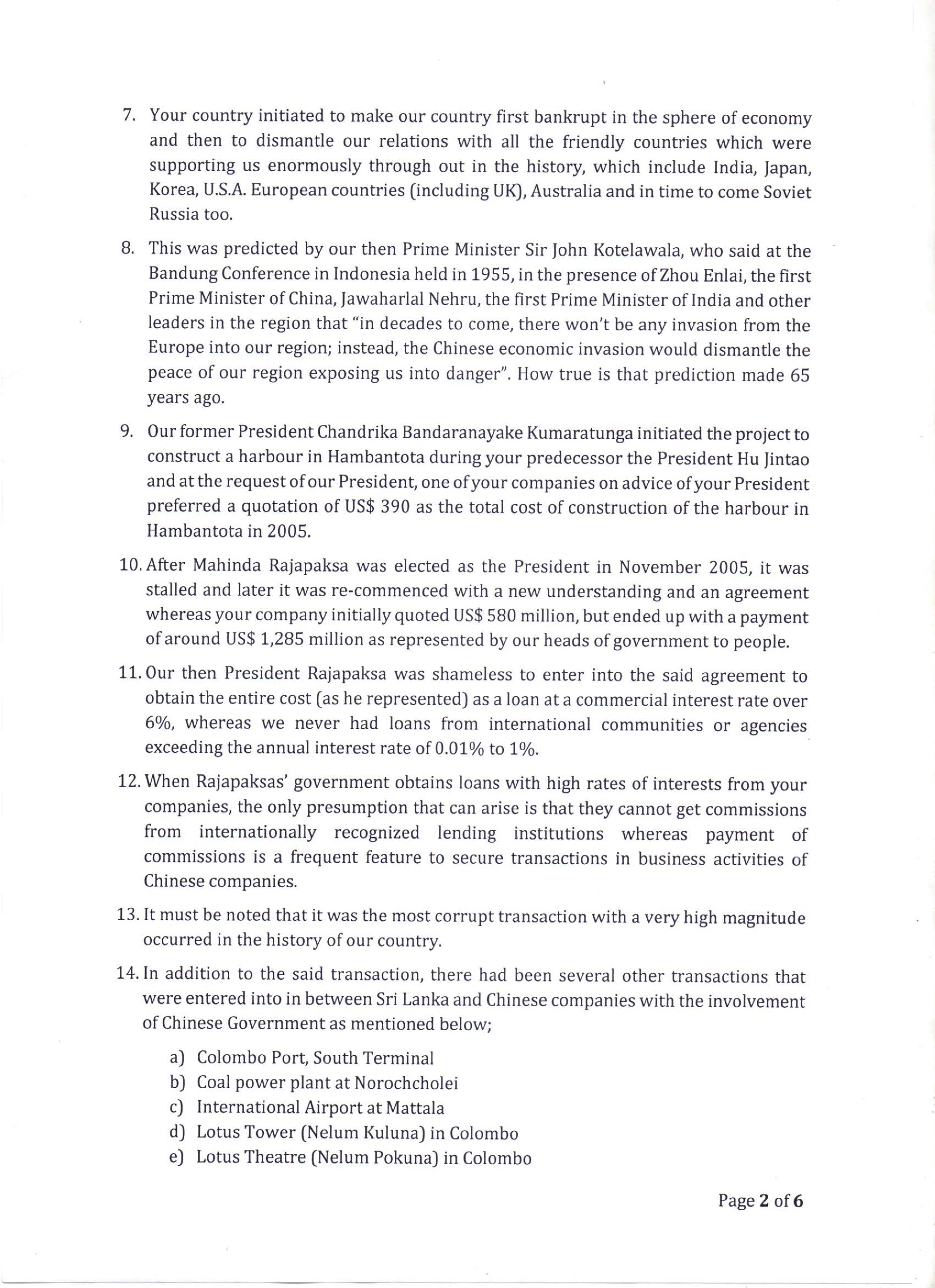 7. Your country initiated to make our country first bankrupt in the sphere of economy and then to dismantle our relations with all the friendly countries which were supporting us enormously through out in the history, which include India, Japan, Korea, U.S.A. European countries (including UK), Australia and in time to come Soviet Russia too.

8. This was predicted by our then Prime Minister Sir John Kotelawala, who said at the Bandung Conference in Indonesia held in 1955, in the presence of Zhou Enlai, the first Prime Minister of China, Jawaharlal Nehru, the first Prime Minister of India and other leaders in the region that "in decades to come, there won't be any invasion from the Europe into our region; instead, the Chinese economic invasion would dismantle the peace of our region exposing us into danger". How true is that prediction made 65 years ago.

9. Our former President Chandrika Bandaranayake Kumaratunga initiated the project to construct a harbour in Hambantota during your predecessor the President Hu Jintao and at the request of our President, one of your companies on advice of your President preferred a quotation of US$ 390 as the total cost of construction of the harbour in Hambantota in 2005.

10. After Mahinda Rajapaksa was elected as the President in November 2005, it was stalled and later it was re-commenced with a new understanding and an agreement whereas your company initially quoted US$ 580 million, but ended up with a payment of around US$ 1,285 million as represented by our heads of government to people.

11. Our then President Rajapaksa was shameless to enter into the said agreement to obtain the entire cost (as he represented) as a loan at a commercial interest rate over 6%, whereas we never had loans from international communities or agencies exceeding the annual interest rate of 0.01% to 1%.

12. When Rajapaksas' government obtains loans with high rates of interests from your companies, the only presumption that can arise is that they cannot get commissions from internationally recognized lending institutions whereas payment of commissions is a frequent feature to secure transactions in business activities of Chinese companies.

13. It must be noted that it was the most corrupt transaction with a very high magnitude occurred in the history of our country.

14. In addition to the said transaction, there had been several other transactions that were entered into in between Sri Lanka and Chinese companies with the involvement of Chinese Government as mentioned below;

a) Colombo Port, South Terminal
b) Coal power plant at Norochcholei
c) International Airport at Mattala
d) Lotus Tower (Nelum Kuluna) in Colombo
e) Lotus Theatre (Nelum Pokuna) in Colombo

Page 2 of 6